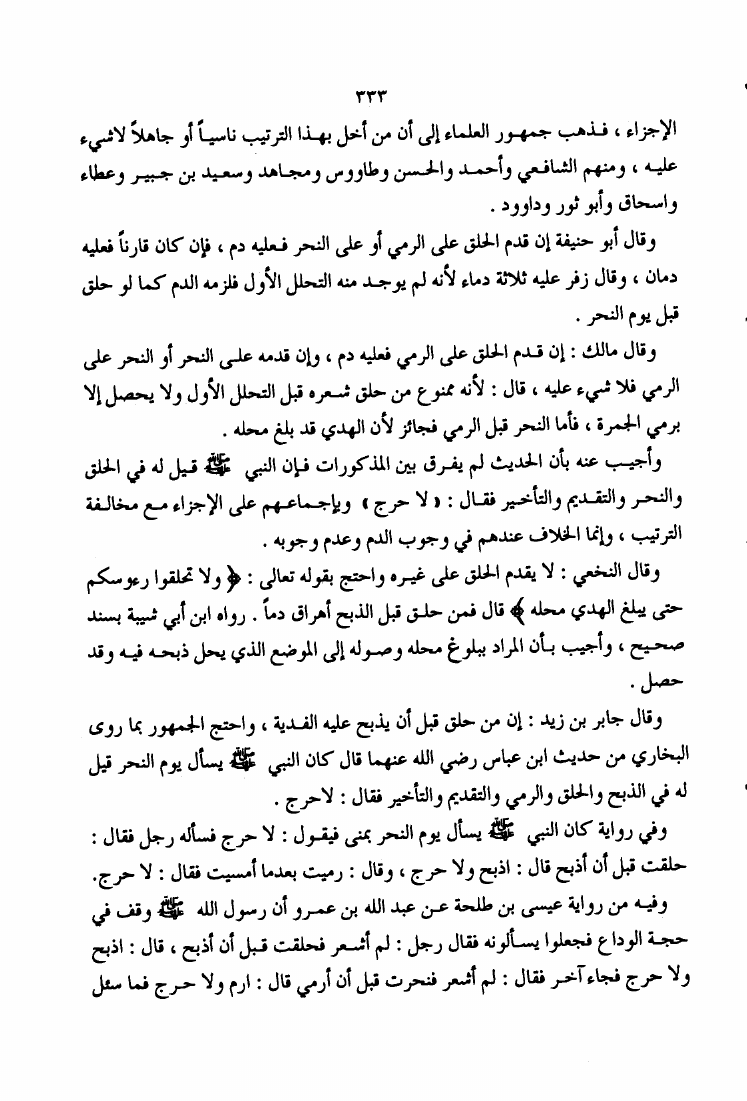 ٣٣٣

الإجزاء ، فذهب جمهور العلماء إلى أن من أخل بهذا الترتيب ناسياً أو جاهلاً لاشيء عليه ، ومنهم الشافعي وأحمد والحسن وطاووس ومجاهد وسعيد بن جبير وعطاء واسحاق وأبو ثور وداوود .

وقال أبو حنيفة إن قدم الحلق على الرمي أو على النحر فعليه دم ، فإن كان قارناً فعليه دمان ، وقال زفر عليه ثلاثة دماء لأنه لم يوجد منه التحلل الأول فلزمه الدم كما لو حلق قبل يوم النحر .

وقال مالك : إن قدم الحلق على الرمي فعليه دم ، وإن قدمه على النحر أو النحر على الرمي فلا شيء عليه ، قال : لأنه ممنوع من حلق شعره قبل التحلل الأول ولا يحصل إلا برمي الجمرة ، فأما النحر قبل الرمي فجائز لأن الهدي قد بلغ محله .

وأجيب عنه بأن الحديث لم يفرق بين المذكورات فإن النبي ﷺ قيل له في الحلق والنحر والتقديم والتأخير فقال : « لا حرج » وبإجماعهم على الإجزاء مع مخالفة الترتيب ، وإنما الخلاف عندهم في وجوب الدم وعدم وجوبه .

وقال النخعي : لا يقدم الحلق على غيره واحتج بقوله تعالى : ﴿ ولا تحلقوا رءوسكم حتى يبلغ الهدي محله ﴾ قال فمن حلق قبل الذبح أهراق دماً . رواه ابن أبي شيبة بسند صحيح ، وأجيب بأن المراد ببلوغ محله وصوله إلى الموضع الذي يحل ذبحه فيه وقد حصل .

وقال جابر بن زيد : إن من حلق قبل أن يذبح عليه الفدية ، واحتج الجمهور بما روى البخاري من حديث ابن عباس رضي الله عنهما قال كان النبي ﷺ يسأل يوم النحر قيل له في الذبح والحلق والرمي والتقديم والتأخير فقال : لاحرج .

وفي رواية كان النبي ﷺ يسأل يوم النحر بمنى فيقول : لا حرج فسأله رجل فقال : حلقت قبل أن أذبح قال : اذبح ولا حرج ، وقال : رميت بعدما أمسيت فقال : لا حرج.

وفيه من رواية عيسى بن طلحة عن عبد الله بن عمرو أن رسول الله ﷺ وقف في حجة الوداع فجعلوا يسألونه فقال رجل : لم أشعر فحلقت قبل أن أذبح ، قال : اذبح ولا حرج فجاء آخر فقال : لم أشعر فنحرت قبل أن أرمي قال : ارم ولا حرج فما سئل